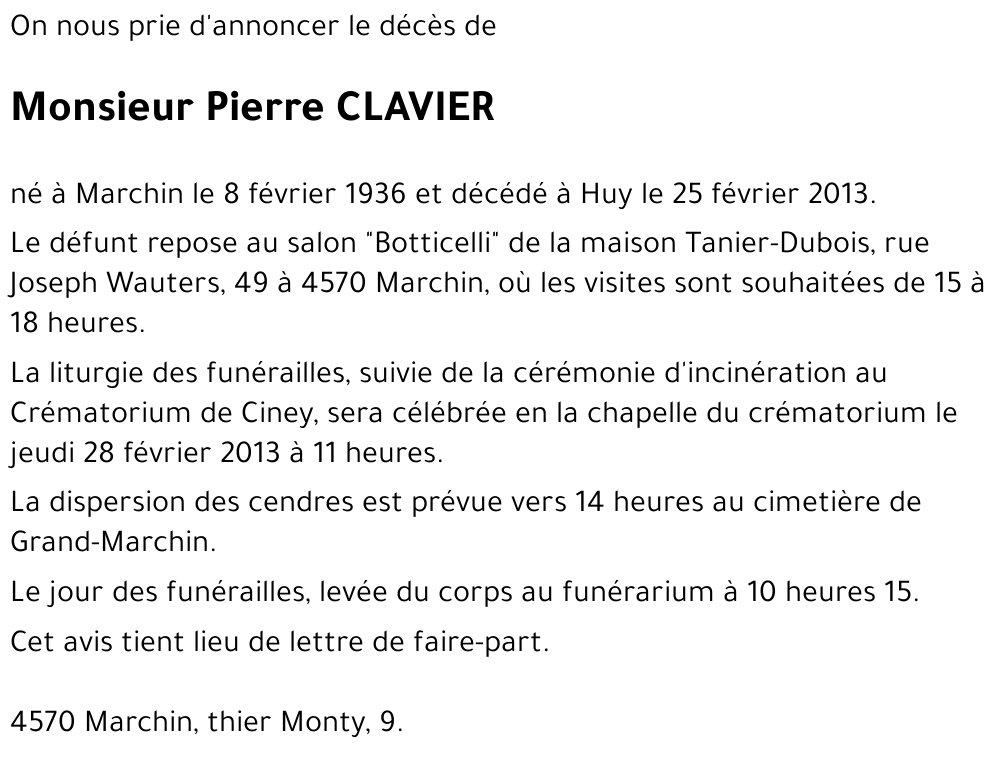 On nous prie d'annoncer le décès de

Monsieur Pierre CLAVIER

né à Marchin le 8 février 1936 et décédé à Huy le 25 février 2013.

Le défunt repose au salon "Botticelli" de la maison Tanier-Dubois, rue Joseph Wauters, 49 à 4570 Marchin, où les visites sont souhaitées de 15 à 18 heures.

La liturgie des funérailles, suivie de la cérémonie d'incinération au Crématorium de Ciney, sera célébrée en la chapelle du crématorium le jeudi 28 février 2013 à 11 heures.

La dispersion des cendres est prévue vers 14 heures au cimetière de Grand-Marchin.

Le jour des funérailles, levée du corps au funérarium à 10 heures 15.

Cet avis tient lieu de lettre de faire-part.

4570 Marchin, thier Monty, 9.